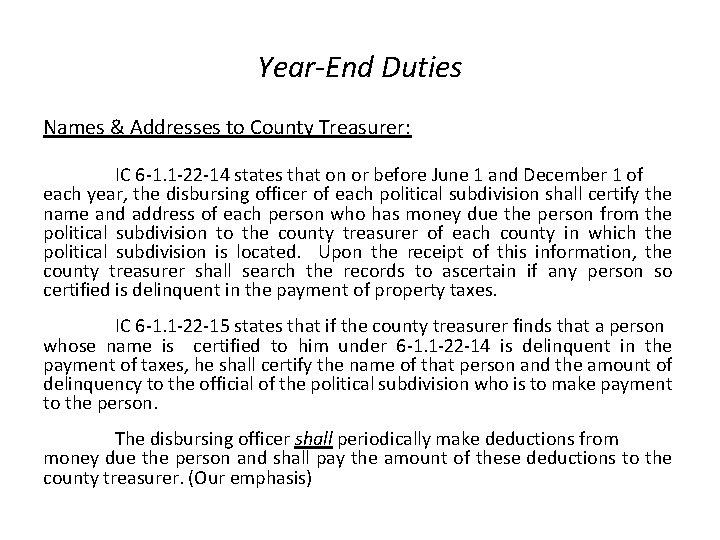 Year-End Duties

Names & Addresses to County Treasurer:

IC 6-1.1-22-14 states that on or before June 1 and December 1 of each year, the disbursing officer of each political subdivision shall certify the name and address of each person who has money due the person from the political subdivision to the county treasurer of each county in which the political subdivision is located. Upon the receipt of this information, the county treasurer shall search the records to ascertain if any person so certified is delinquent in the payment of property taxes.

IC 6-1.1-22-15 states that if the county treasurer finds that a person whose name is certified to him under 6-1.1-22-14 is delinquent in the payment of taxes, he shall certify the name of that person and the amount of delinquency to the official of the political subdivision who is to make payment to the person.

The disbursing officer shall periodically make deductions from money due the person and shall pay the amount of these deductions to the county treasurer. (Our emphasis)